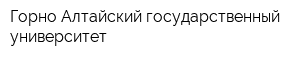 Горно Алтайский государственный университет